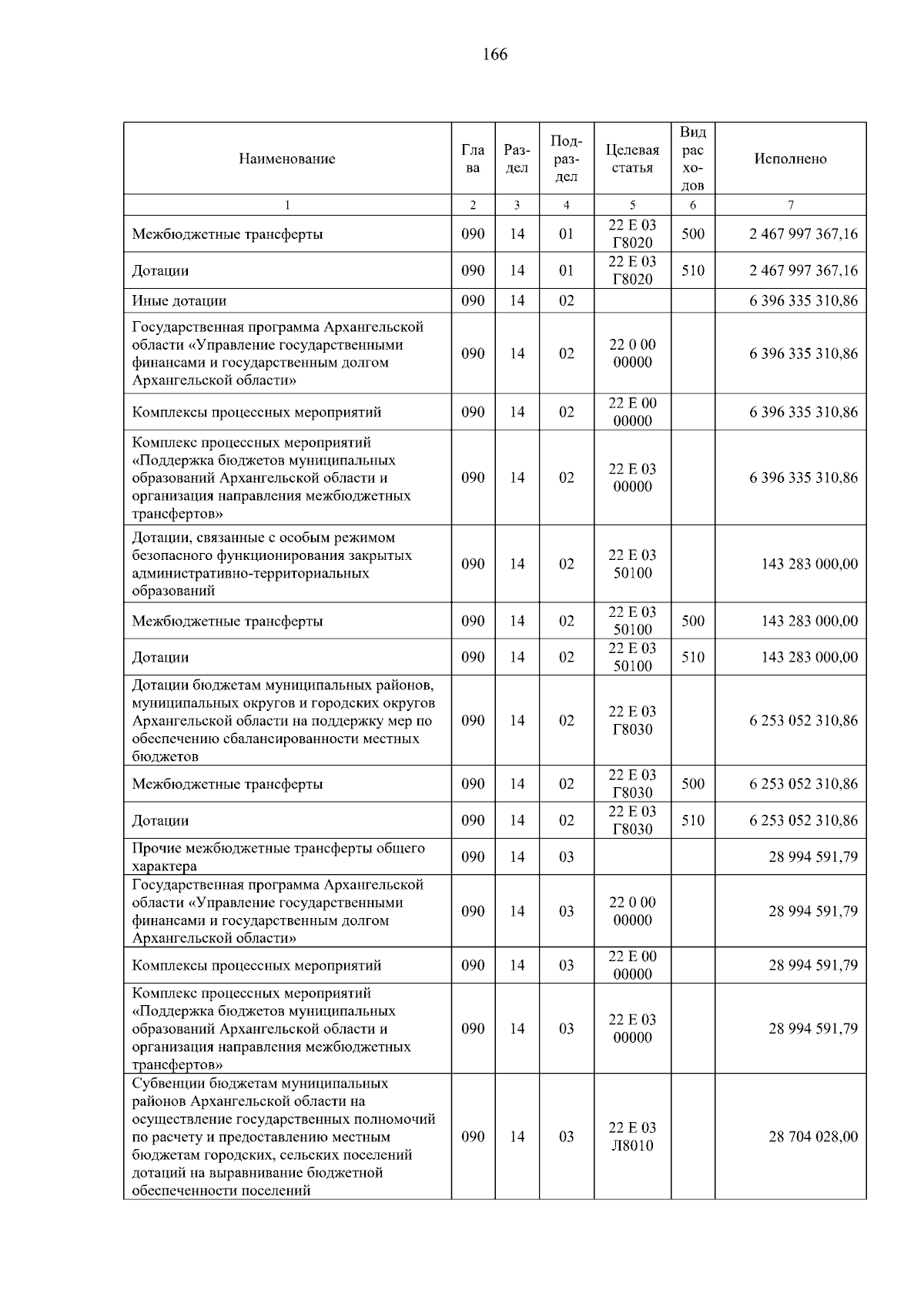 166

| Наименование | Глава | Раздел | Подраздел | Целевая статья | Вид расходов | Исполнено |
|---|---|---|---|---|---|---|
| 1 | 2 | 3 | 4 | 5 | 6 | 7 |
| Межбюджетные трансферты | 090 | 14 | 01 | 22 Е 03 Г8020 | 500 | 2 467 997 367,16 |
| Дотации | 090 | 14 | 01 | 22 Е 03 Г8020 | 510 | 2 467 997 367,16 |
| Иные дотации | 090 | 14 | 02 | | | 6 396 335 310,86 |
| Государственная программа Архангельской области «Управление государственными финансами и государственным долгом Архангельской области» | 090 | 14 | 02 | 22 0 00 00000 | | 6 396 335 310,86 |
| Комплексы процессных мероприятий | 090 | 14 | 02 | 22 Е 00 00000 | | 6 396 335 310,86 |
| Комплекс процессных мероприятий «Поддержка бюджетов муниципальных образований Архангельской области и организация направления межбюджетных трансфертов» | 090 | 14 | 02 | 22 Е 03 00000 | | 6 396 335 310,86 |
| Дотации, связанные с особым режимом безопасного функционирования закрытых административно-территориальных образований | 090 | 14 | 02 | 22 Е 03 50100 | | 143 283 000,00 |
| Межбюджетные трансферты | 090 | 14 | 02 | 22 Е 03 50100 | 500 | 143 283 000,00 |
| Дотации | 090 | 14 | 02 | 22 Е 03 50100 | 510 | 143 283 000,00 |
| Дотации бюджетам муниципальных районов, муниципальных округов и городских округов Архангельской области на поддержку мер по обеспечению сбалансированности местных бюджетов | 090 | 14 | 02 | 22 Е 03 Г8030 | | 6 253 052 310,86 |
| Межбюджетные трансферты | 090 | 14 | 02 | 22 Е 03 Г8030 | 500 | 6 253 052 310,86 |
| Дотации | 090 | 14 | 02 | 22 Е 03 Г8030 | 510 | 6 253 052 310,86 |
| Прочие межбюджетные трансферты общего характера | 090 | 14 | 03 | | | 28 994 591,79 |
| Государственная программа Архангельской области «Управление государственными финансами и государственным долгом Архангельской области» | 090 | 14 | 03 | 22 0 00 00000 | | 28 994 591,79 |
| Комплексы процессных мероприятий | 090 | 14 | 03 | 22 Е 00 00000 | | 28 994 591,79 |
| Комплекс процессных мероприятий «Поддержка бюджетов муниципальных образований Архангельской области и организация направления межбюджетных трансфертов» | 090 | 14 | 03 | 22 Е 03 00000 | | 28 994 591,79 |
| Субвенции бюджетам муниципальных районов Архангельской области на осуществление государственных полномочий по расчету и предоставлению местным бюджетам городских, сельских поселений дотаций на выравнивание бюджетной обеспеченности поселений | 090 | 14 | 03 | 22 Е 03 Л8010 | | 28 704 028,00 |